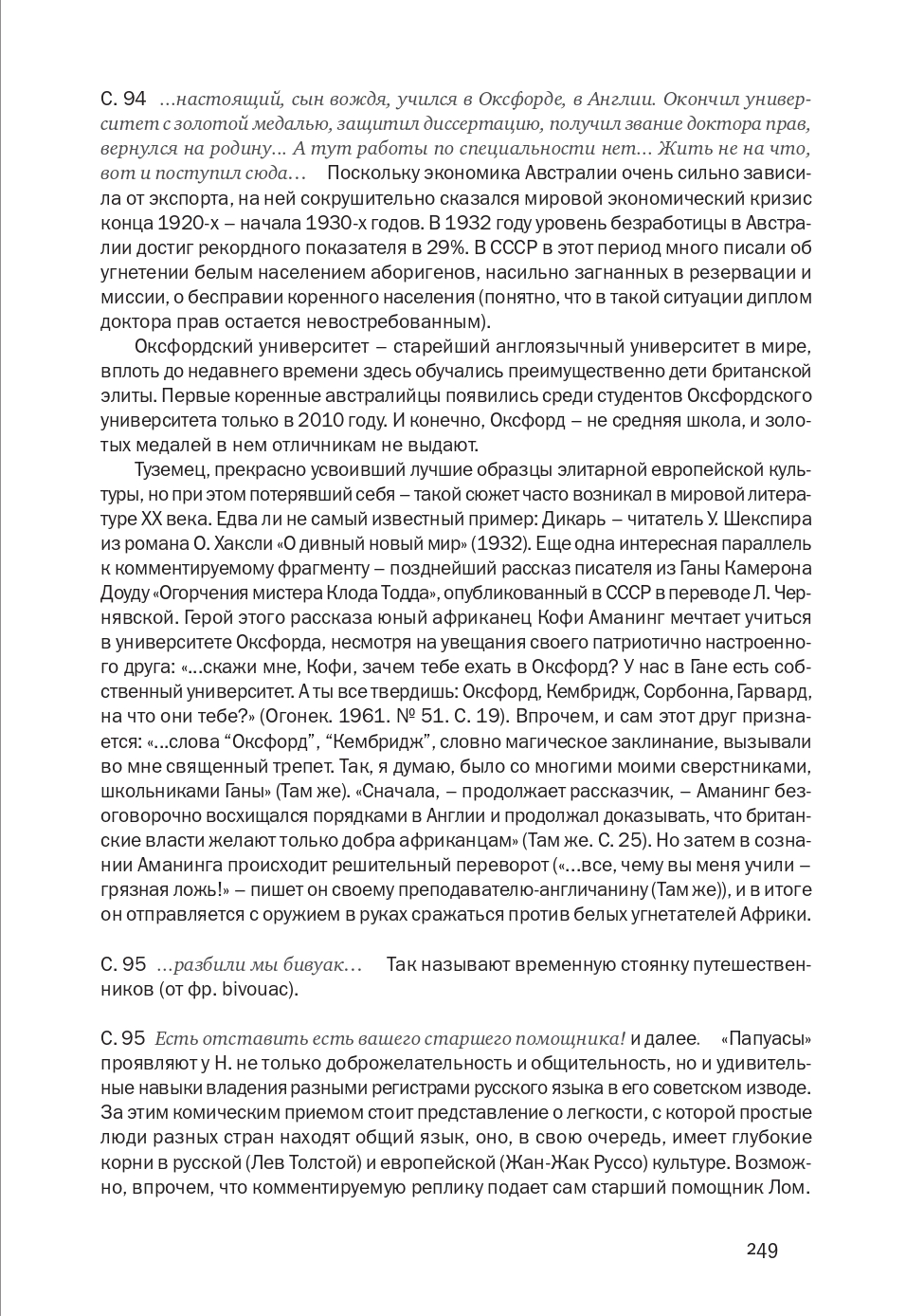 С. 94 …настоящий, сын вождя, учился в Оксфорде, в Англии. Окончил университет с золотой медалью, защитил диссертацию, получил звание доктора прав, вернулся на родину… А тут работы по специальности нет… Жить не на что, вот и поступил сюда… Поскольку экономика Австралии очень сильно зависила от экспорта, на ней сокрушительно сказался мировой экономический кризис конца 1920-х – начала 1930-х годов. В 1932 году уровень безработицы в Австралии достиг рекордного показателя в 29%. В СССР в этот период много писали об угнетении белым населением аборигенов, насильно загнанных в резервации и миссии, о бесправии коренного населения (понятно, что в такой ситуации диплом доктора прав остается невостребованным).

Оксфордский университет – старейший англоязычный университет в мире, вплоть до недавнего времени здесь обучались преимущественно дети британской элиты. Первые коренные австралийцы появились среди студентов Оксфордского университета только в 2010 году. И конечно, Оксфорд – не средняя школа, и золотых медалей в нем отличникам не выдают.

Туземец, прекрасно усвоивший лучшие образцы элитарной европейской культуры, но при этом потерявший себя – такой сюжет часто возникал в мировой литературе XX века. Едва ли не самый известный пример: Дикарь – читатель У. Шекспира из романа О. Хаксли «О дивный новый мир» (1932). Еще одна интересная параллель к комментируемому фрагменту – позднейший рассказ писателя из Ганы Камерона Доуду «Огорчения мистера Клода Тодда», опубликованный в СССР в переводе Л. Чернявской. Герой этого рассказа юный африканец Кофи Аманинг мечтает учиться в университете Оксфорда, несмотря на увещания своего патриотично настроенного друга: «…скажи мне, Кофи, зачем тебе ехать в Оксфорд? У нас в Гане есть собственный университет. А ты все твердишь: Оксфорд, Кембридж, Сорбонна, Гарвард, на что они тебе?» (Огонек. 1961. № 51. С. 19). Впрочем, и сам этот друг признается: «…слова “Оксфорд”, “Кембридж”, словно магическое заклинание, вызывали во мне священный трепет. Так, я думаю, было со многими моими сверстниками, школьниками Ганы» (Там же). «Сначала, – продолжает рассказчик, – Аманинг безоговорочно восхищался порядками в Англии и продолжал доказывать, что британские власти желают только добра африканцам» (Там же. С. 25). Но затем в сознании Аманинга происходит решительный переворот («…все, чему вы меня учили – грязная ложь!» – пишет он своему преподавателю-англичанину (Там же)), и в итоге он отправляется с оружием в руках сражаться против белых угнетателей Африки.

С. 95 …разбили мы бивуак… Так называют временную стоянку путешественников (от фр. bivouac).

С. 95 Есть отставить есть вашего старшего помощника! и далее. «Папуасы» проявляют у Н. не только доброжелательность и общительность, но и удивительные навыки владения разными регистрами русского языка в его советском изводе. За этим комическим приемом стоит представление о легкости, с которой простые люди разных стран находят общий язык, оно, в свою очередь, имеет глубокие корни в русской (Лев Толстой) и европейской (Жан-Жак Руссо) культуре. Возможно, впрочем, что комментируемую реплику подает сам старший помощник Лом.

249